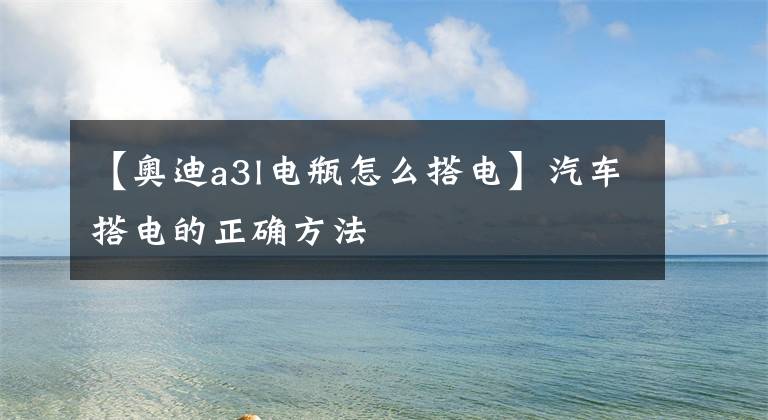 【奥迪a3l电瓶怎么搭电】汽车搭电的正确方法